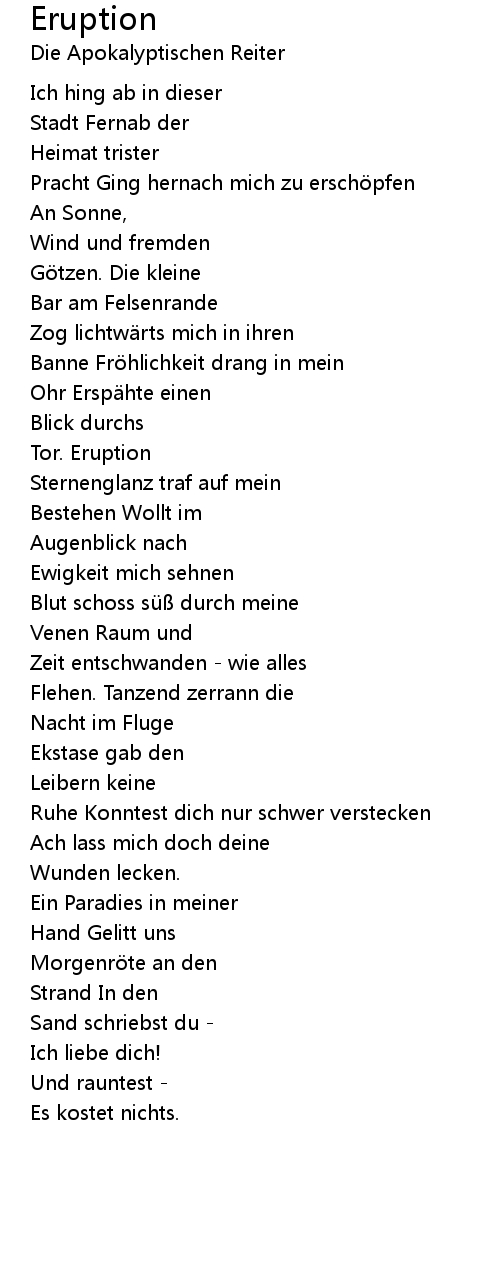 Eruption
Die Apokalyptischen Reiter

Ich hing ab in dieser
Stadt Fernab der
Heimat trister
Pracht Ging hernach mich zu erschöpfen
An Sonne,
Wind und fremden
Götzen. Die kleine
Bar am Felsenrande
Zog lichtwärts mich in ihren
Banne Fröhlichkeit drang in mein
Ohr Erspähte einen
Blick durchs
Tor. Eruption
Sternenglanz traf auf mein
Bestehen Wollt im
Augenblick nach
Ewigkeit mich sehnen
Blut schoss süß durch meine
Venen Raum und
Zeit entschwanden - wie alles
Flehen. Tanzend zerrann die
Nacht im Fluge
Ekstase gab den
Leibern keine
Ruhe Konntest dich nur schwer verstecken
Ach lass mich doch deine
Wunden lecken.
Ein Paradies in meiner
Hand Gelitt uns
Morgenröte an den
Strand In den
Sand schriebst du -
Ich liebe dich!
Und rauntest -
Es kostet nichts.